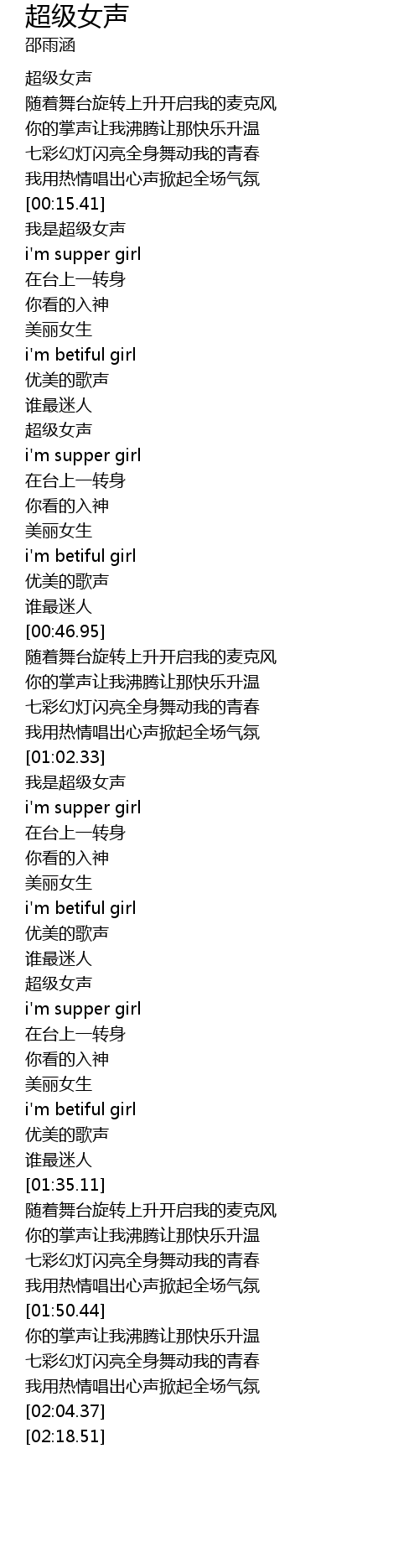 超级女声
邵雨涵

超级女声
随着舞台旋转上升开启我的麦克风
你的掌声让我沸腾让那快乐升温
七彩幻灯闪亮全身舞动我的青春
我用热情唱出心声掀起全场气氛
[00:15.41]
我是超级女声
i'm supper girl
在台上一转身
你看的入神
美丽女生
i'm betiful girl
优美的歌声
谁最迷人
超级女声
i'm supper girl
在台上一转身
你看的入神
美丽女生
i'm betiful girl
优美的歌声
谁最迷人
[00:46.95]
随着舞台旋转上升开启我的麦克风
你的掌声让我沸腾让那快乐升温
七彩幻灯闪亮全身舞动我的青春
我用热情唱出心声掀起全场气氛
[01:02.33]
我是超级女声
i'm supper girl
在台上一转身
你看的入神
美丽女生
i'm betiful girl
优美的歌声
谁最迷人
超级女声
i'm supper girl
在台上一转身
你看的入神
美丽女生
i'm betiful girl
优美的歌声
谁最迷人
[01:35.11]
随着舞台旋转上升开启我的麦克风
你的掌声让我沸腾让那快乐升温
七彩幻灯闪亮全身舞动我的青春
我用热情唱出心声掀起全场气氛
[01:50.44]
你的掌声让我沸腾让那快乐升温
七彩幻灯闪亮全身舞动我的青春
我用热情唱出心声掀起全场气氛
[02:04.37]
[02:18.51]